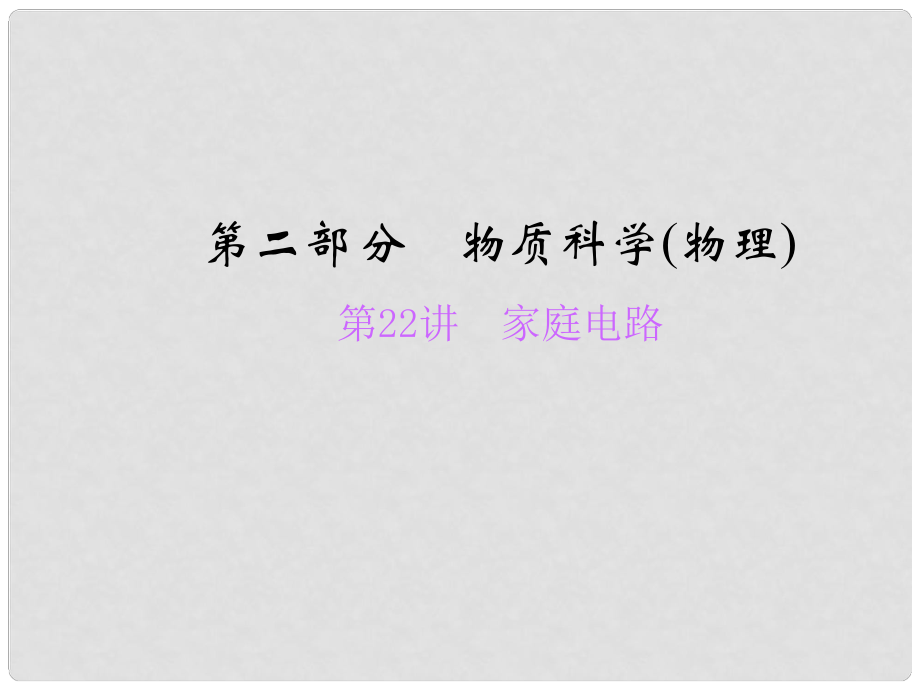 第二部分　物质科学(物理)

第22讲　家庭电路